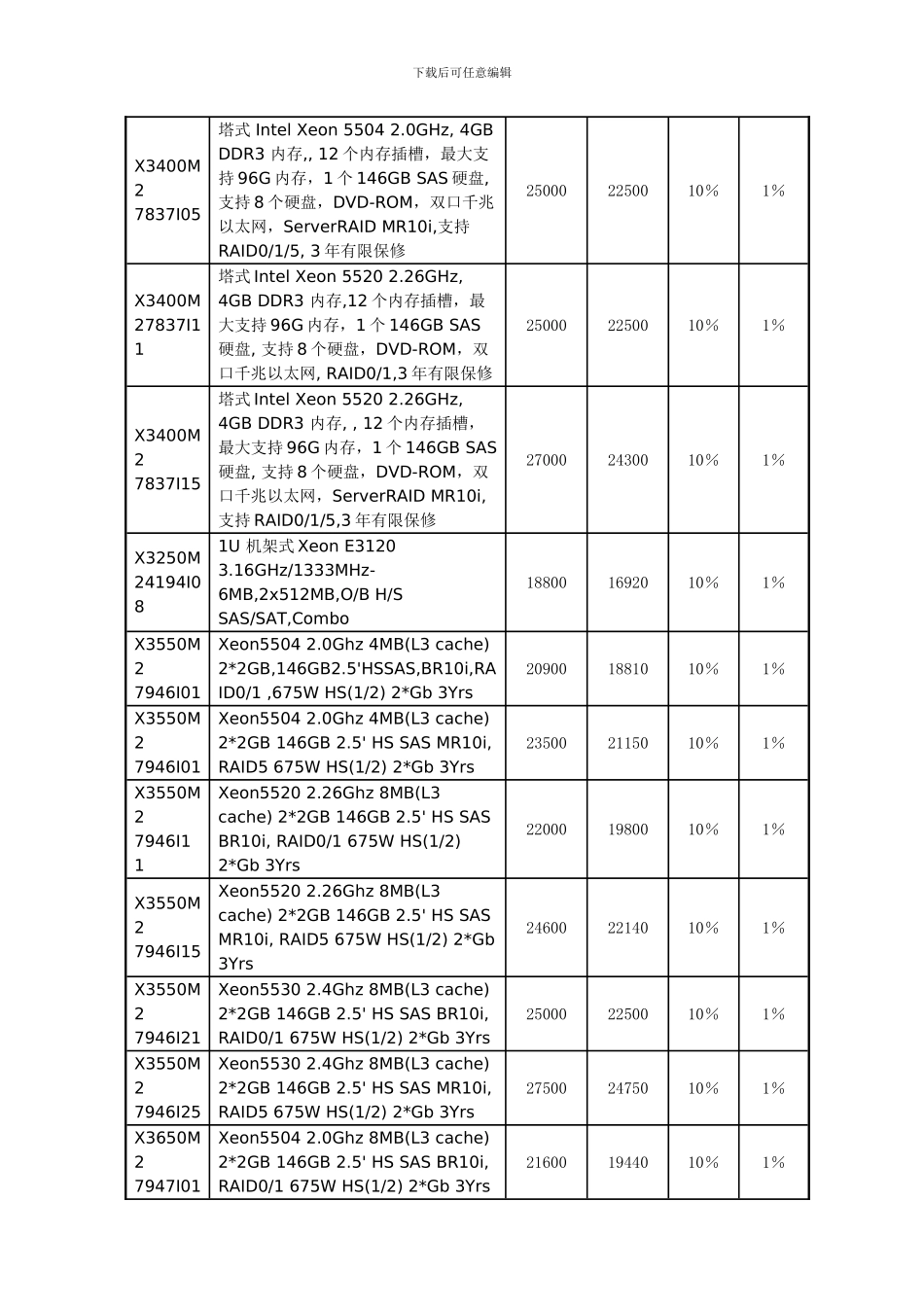 下载后可任意编辑

| | | | | | |
|---|---|---|---|---|---|
| X3400M2 7837I05 | 塔式 Intel Xeon 5504 2.0GHz, 4GB DDR3 内存,, 12 个内存插槽，最大支持 96G 内存，1 个 146GB SAS 硬盘, 支持 8 个硬盘，DVD-ROM，双口千兆以太网，ServerRAID MR10i,支持 RAID0/1/5, 3 年有限保修 | 25000 | 22500 | 10% | 1% |
| X3400M27837I11 | 塔式 Intel Xeon 5520 2.26GHz, 4GB DDR3 内存,12 个内存插槽，最大支持 96G 内存，1 个 146GB SAS 硬盘, 支持 8 个硬盘，DVD-ROM，双口千兆以太网, RAID0/1,3 年有限保修 | 25000 | 22500 | 10% | 1% |
| X3400M2 7837I15 | 塔式 Intel Xeon 5520 2.26GHz, 4GB DDR3 内存, , 12 个内存插槽，最大支持 96G 内存，1 个 146GB SAS 硬盘, 支持 8 个硬盘，DVD-ROM，双口千兆以太网，ServerRAID MR10i, 支持 RAID0/1/5,3 年有限保修 | 27000 | 24300 | 10% | 1% |
| X3250M24194I08 | 1U 机架式 Xeon E3120 3.16GHz/1333MHz-6MB,2x512MB,O/B H/S SAS/SAT,Combo | 18800 | 16920 | 10% | 1% |
| X3550M2 7946I01 | Xeon5504 2.0Ghz 4MB(L3 cache) 2*2GB,146GB2.5'HSSAS,BR10i,RAID0/1 ,675W HS(1/2) 2*Gb 3Yrs | 20900 | 18810 | 10% | 1% |
| X3550M2 7946I01 | Xeon5504 2.0Ghz 4MB(L3 cache) 2*2GB 146GB 2.5' HS SAS MR10i, RAID5 675W HS(1/2) 2*Gb 3Yrs | 23500 | 21150 | 10% | 1% |
| X3550M2 7946I11 | Xeon5520 2.26Ghz 8MB(L3 cache) 2*2GB 146GB 2.5' HS SAS BR10i, RAID0/1 675W HS(1/2) 2*Gb 3Yrs | 22000 | 19800 | 10% | 1% |
| X3550M2 7946I15 | Xeon5520 2.26Ghz 8MB(L3 cache) 2*2GB 146GB 2.5' HS SAS MR10i, RAID5 675W HS(1/2) 2*Gb 3Yrs | 24600 | 22140 | 10% | 1% |
| X3550M2 7946I21 | Xeon5530 2.4Ghz 8MB(L3 cache) 2*2GB 146GB 2.5' HS SAS BR10i, RAID0/1 675W HS(1/2) 2*Gb 3Yrs | 25000 | 22500 | 10% | 1% |
| X3550M2 7946I25 | Xeon5530 2.4Ghz 8MB(L3 cache) 2*2GB 146GB 2.5' HS SAS MR10i, RAID5 675W HS(1/2) 2*Gb 3Yrs | 27500 | 24750 | 10% | 1% |
| X3650M2 7947I01 | Xeon5504 2.0Ghz 8MB(L3 cache) 2*2GB 146GB 2.5' HS SAS BR10i, RAID0/1 675W HS(1/2) 2*Gb 3Yrs | 21600 | 19440 | 10% | 1% |